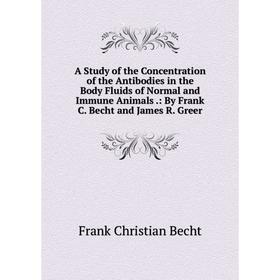 A Study of the Concentration of the Antibodies in the Body Fluids of Normal and Immune Animals .: By Frank C. Becht and James R. Greer

Frank Christian Becht